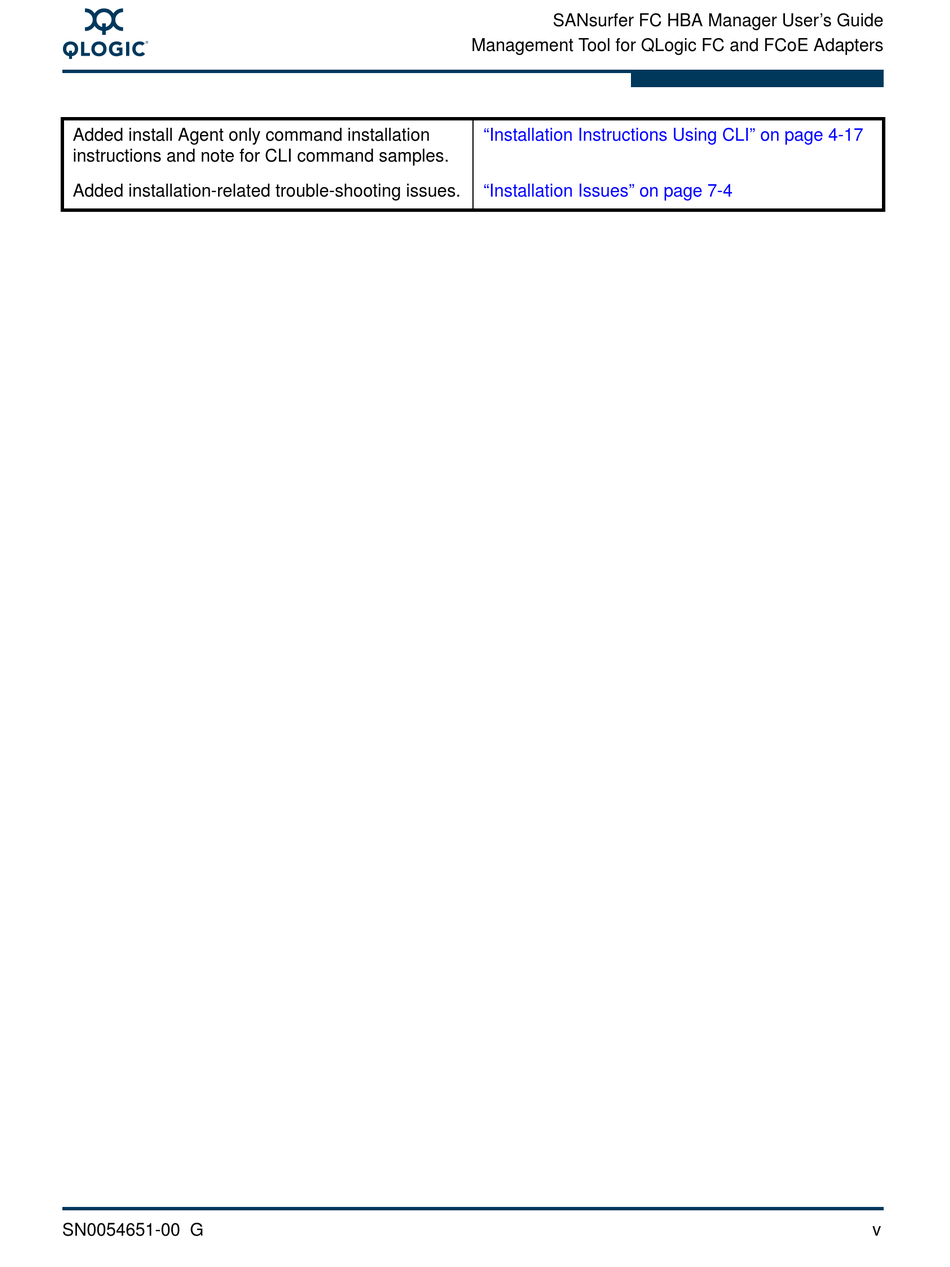 QLOGIC

SANsurfer FC HBA Manager User's Guide
Management Tool for QLogic FC and FCoE Adapters

| | |
|---|---|
| Added install Agent only command installation instructions and note for CLI command samples. | "Installation Instructions Using CLI" on page 4-17 |
| Added installation-related trouble-shooting issues. | "Installation Issues" on page 7-4 |

SN0054651-00 G

v